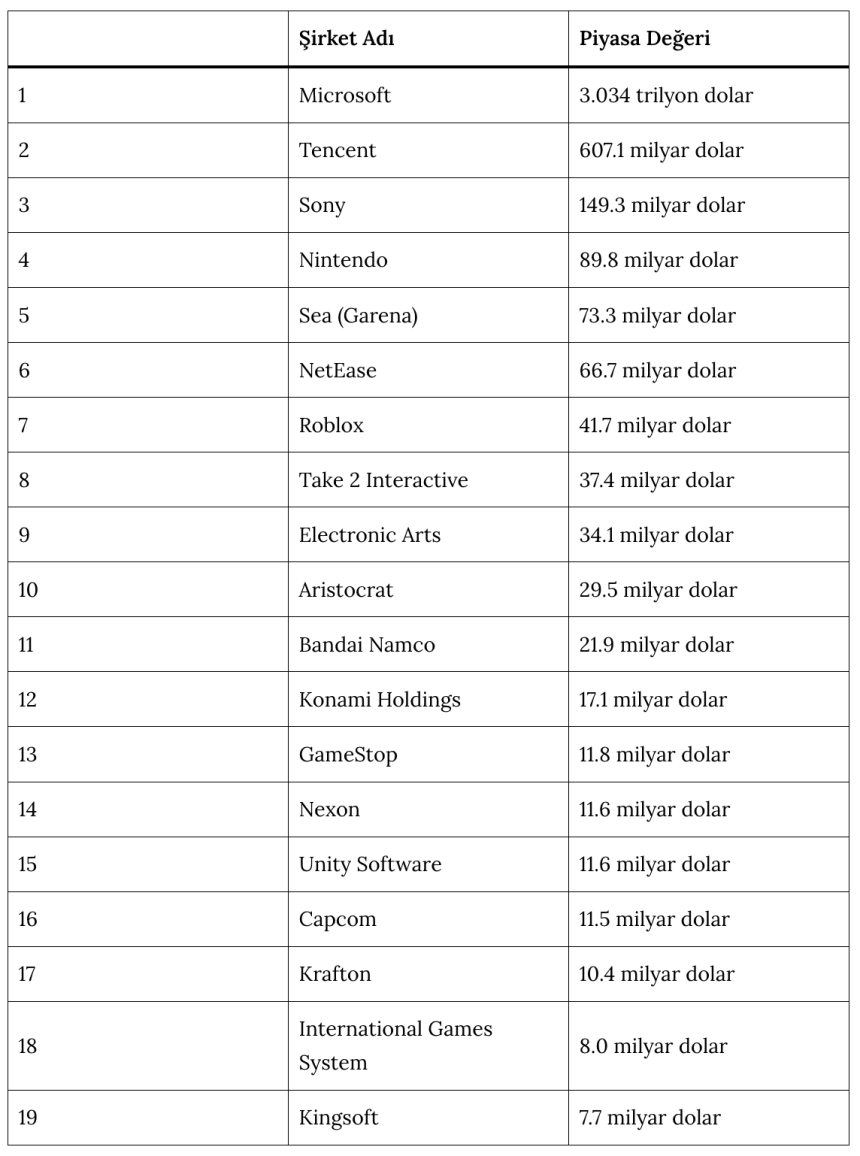 | | Şirket Adı | Piyasa Değeri |
|---|---|---|
| 1 | Microsoft | 3.034 trilyon dolar |
| 2 | Tencent | 607.1 milyar dolar |
| 3 | Sony | 149.3 milyar dolar |
| 4 | Nintendo | 89.8 milyar dolar |
| 5 | Sea (Garena) | 73.3 milyar dolar |
| 6 | NetEase | 66.7 milyar dolar |
| 7 | Roblox | 41.7 milyar dolar |
| 8 | Take 2 Interactive | 37.4 milyar dolar |
| 9 | Electronic Arts | 34.1 milyar dolar |
| 10 | Aristocrat | 29.5 milyar dolar |
| 11 | Bandai Namco | 21.9 milyar dolar |
| 12 | Konami Holdings | 17.1 milyar dolar |
| 13 | GameStop | 11.8 milyar dolar |
| 14 | Nexon | 11.6 milyar dolar |
| 15 | Unity Software | 11.6 milyar dolar |
| 16 | Capcom | 11.5 milyar dolar |
| 17 | Krafton | 10.4 milyar dolar |
| 18 | International Games System | 8.0 milyar dolar |
| 19 | Kingsoft | 7.7 milyar dolar |